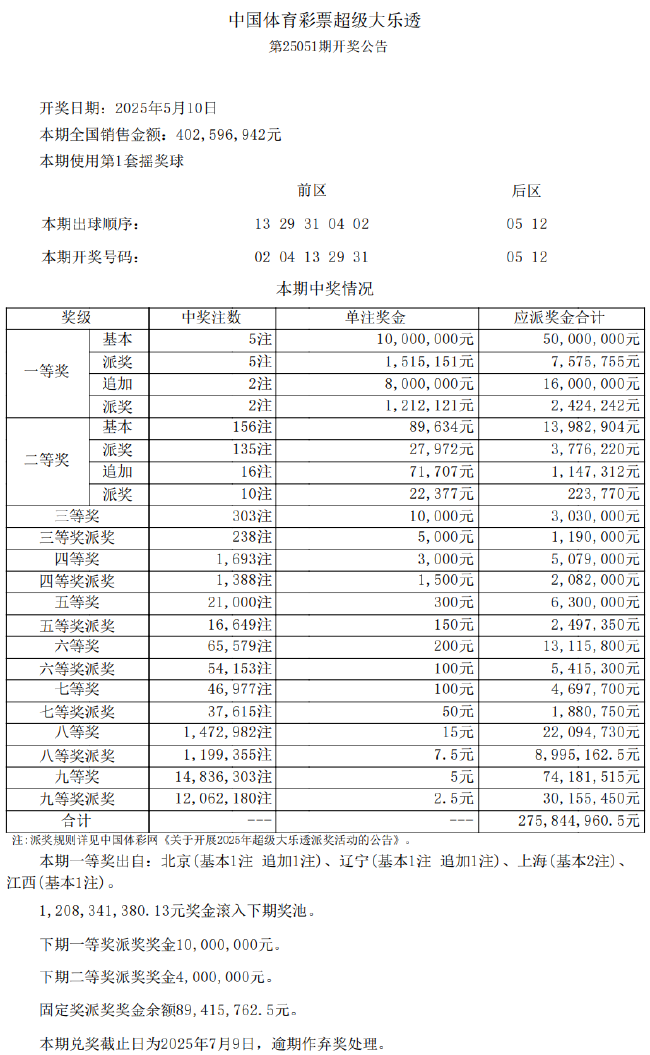 中国体育彩票超级大乐透

第25051期开奖公告

开奖日期：2025年5月10日

本期全国销售金额：402,596,942元

本期使用第1套摇奖球

| | 前区 | 后区 |
|---|---|---|
| 本期出球顺序： | 13 29 31 04 02 | 05 12 |
| 本期开奖号码： | 02 04 13 29 31 | 05 12 |

本期中奖情况

| 奖级 | | 中奖注数 | 单注奖金 | 应派奖金合计 |
|---|---|---|---|---|
| 一等奖 | 基本 | 5注 | 10,000,000元 | 50,000,000元 |
| | 派奖 | 5注 | 1,515,151元 | 7,575,755元 |
| | 追加 | 2注 | 8,000,000元 | 16,000,000元 |
| | 派奖 | 2注 | 1,212,121元 | 2,424,242元 |
| 二等奖 | 基本 | 156注 | 89,634元 | 13,982,904元 |
| | 派奖 | 135注 | 27,972元 | 3,776,220元 |
| | 追加 | 16注 | 71,707元 | 1,147,312元 |
| | 派奖 | 10注 | 22,377元 | 223,770元 |
| 三等奖 | | 303注 | 10,000元 | 3,030,000元 |
| 三等奖派奖 | | 238注 | 5,000元 | 1,190,000元 |
| 四等奖 | | 1,693注 | 3,000元 | 5,079,000元 |
| 四等奖派奖 | | 1,388注 | 1,500元 | 2,082,000元 |
| 五等奖 | | 21,000注 | 300元 | 6,300,000元 |
| 五等奖派奖 | | 16,649注 | 150元 | 2,497,350元 |
| 六等奖 | | 65,579注 | 200元 | 13,115,800元 |
| 六等奖派奖 | | 54,153注 | 100元 | 5,415,300元 |
| 七等奖 | | 46,977注 | 100元 | 4,697,700元 |
| 七等奖派奖 | | 37,615注 | 50元 | 1,880,750元 |
| 八等奖 | | 1,472,982注 | 15元 | 22,094,730元 |
| 八等奖派奖 | | 1,199,355注 | 7.5元 | 8,995,162.5元 |
| 九等奖 | | 14,836,303注 | 5元 | 74,181,515元 |
| 九等奖派奖 | | 12,062,180注 | 2.5元 | 30,155,450元 |
| 合计 | | --- | --- | 275,844,960.5元 |

注：派奖规则详见中国体彩网《关于开展2025年超级大乐透派奖活动的公告》。

本期一等奖出自：北京(基本1注 追加1注)、辽宁(基本1注 追加1注)、上海(基本2注)、江西(基本1注)。

1,208,341,380.13元奖金滚入下期奖池。

下期一等奖派奖奖金10,000,000元。

下期二等奖派奖奖金4,000,000元。

固定奖派奖奖金余额89,415,762.5元。

本期兑奖截止日为2025年7月9日，逾期作弃奖处理。